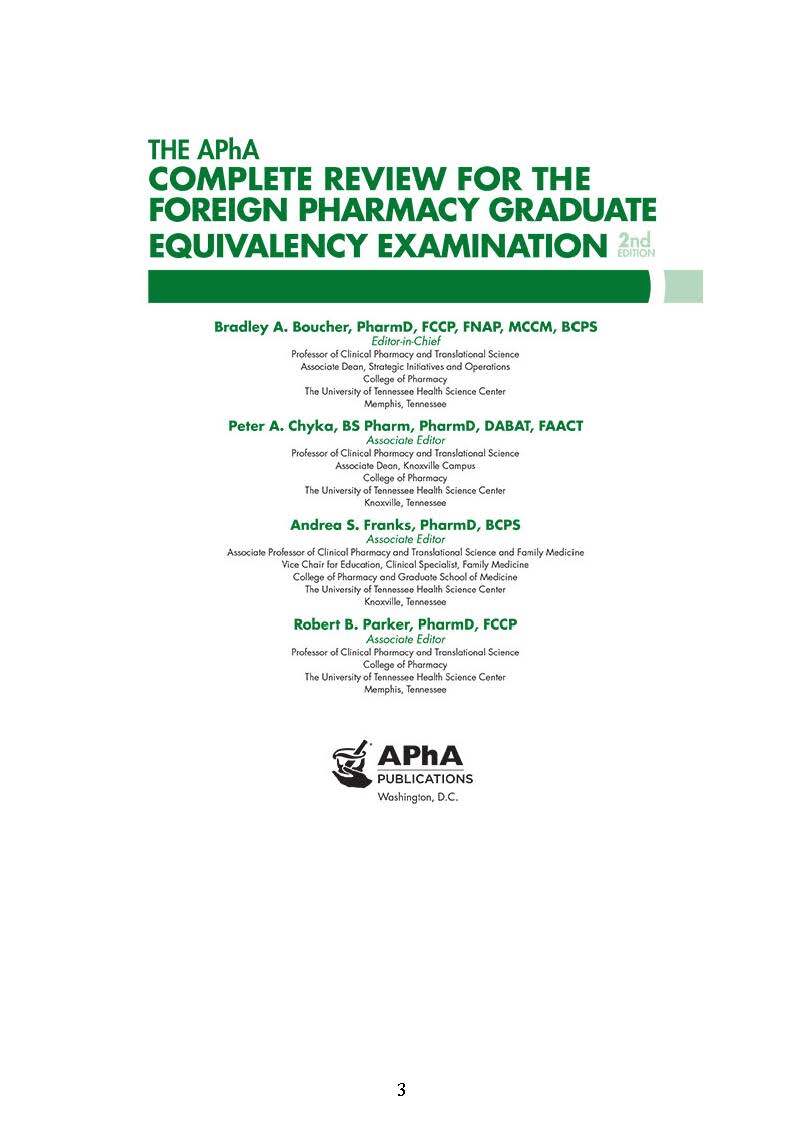 THE APhA
COMPLETE REVIEW FOR THE FOREIGN PHARMACY GRADUATE EQUIVALENCY EXAMINATION 2nd EDITION

Bradley A. Boucher, PharmD, FCCP, FNAP, MCCM, BCPS
Editor-in-Chief
Professor of Clinical Pharmacy and Translational Science
Associate Dean, Strategic Initiatives and Operations
College of Pharmacy
The University of Tennessee Health Science Center
Memphis, Tennessee

Peter A. Chyka, BS Pharm, PharmD, DABAT, FAACT
Associate Editor
Professor of Clinical Pharmacy and Translational Science
Associate Dean, Knoxville Campus
College of Pharmacy
The University of Tennessee Health Science Center
Knoxville, Tennessee

Andrea S. Franks, PharmD, BCPS
Associate Editor
Associate Professor of Clinical Pharmacy and Translational Science and Family Medicine
Vice Chair for Education, Clinical Specialist, Family Medicine
College of Pharmacy and Graduate School of Medicine
The University of Tennessee Health Science Center
Knoxville, Tennessee

Robert B. Parker, PharmD, FCCP
Associate Editor
Professor of Clinical Pharmacy and Translational Science
College of Pharmacy
The University of Tennessee Health Science Center
Memphis, Tennessee

APhA
PUBLICATIONS
Washington, D.C.

3